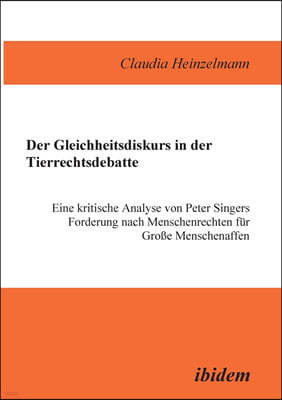 Claudia Heinzelmann

Der Gleichheitsdiskurs in der Tierrechtsdebatte

Eine kritische Analyse von Peter Singers Forderung nach Menschenrechten für Große Menschenaffen

ibidem